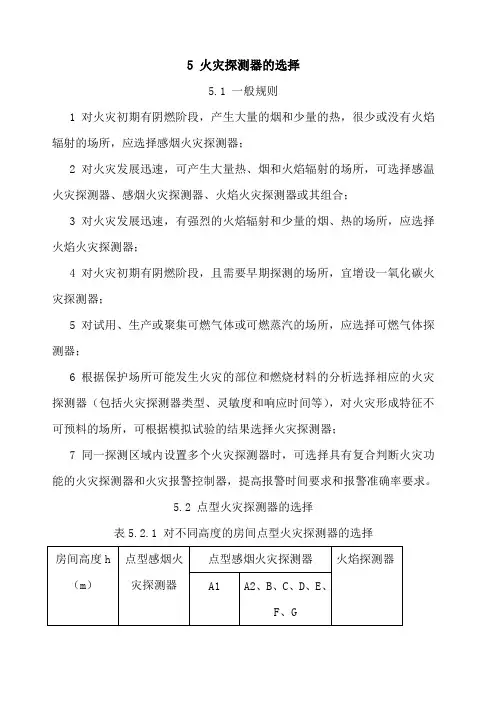 5 火灾探测器的选择

5.1 一般规则

1 对火灾初期有阴燃阶段，产生大量的烟和少量的热，很少或没有火焰辐射的场所，应选择感烟火灾探测器；

2 对火灾发展迅速，可产生大量热、烟和火焰辐射的场所，可选择感温火灾探测器、感烟火灾探测器、火焰火灾探测器或其组合；

3 对火灾发展迅速，有强烈的火焰辐射和少量的烟、热的场所，应选择火焰火灾探测器；

4 对火灾初期有阴燃阶段，且需要早期探测的场所，宜增设一氧化碳火灾探测器；

5 对试用、生产或聚集可燃气体或可燃蒸汽的场所，应选择可燃气体探测器；

6 根据保护场所可能发生火灾的部位和燃烧材料的分析选择相应的火灾探测器（包括火灾探测器类型、灵敏度和响应时间等），对火灾形成特征不可预料的场所，可根据模拟试验的结果选择火灾探测器；

7 同一探测区域内设置多个火灾探测器时，可选择具有复合判断火灾功能的火灾探测器和火灾报警控制器，提高报警时间要求和报警准确率要求。

5.2 点型火灾探测器的选择

表 5.2.1 对不同高度的房间点型火灾探测器的选择

| 房间高度 h（m） | 点型感烟火灾探测器 | 点型感烟火灾探测器 | | 火焰探测器 |
|---|---|---|---|---|
| | | A1 | A2、B、C、D、E、F、G | |